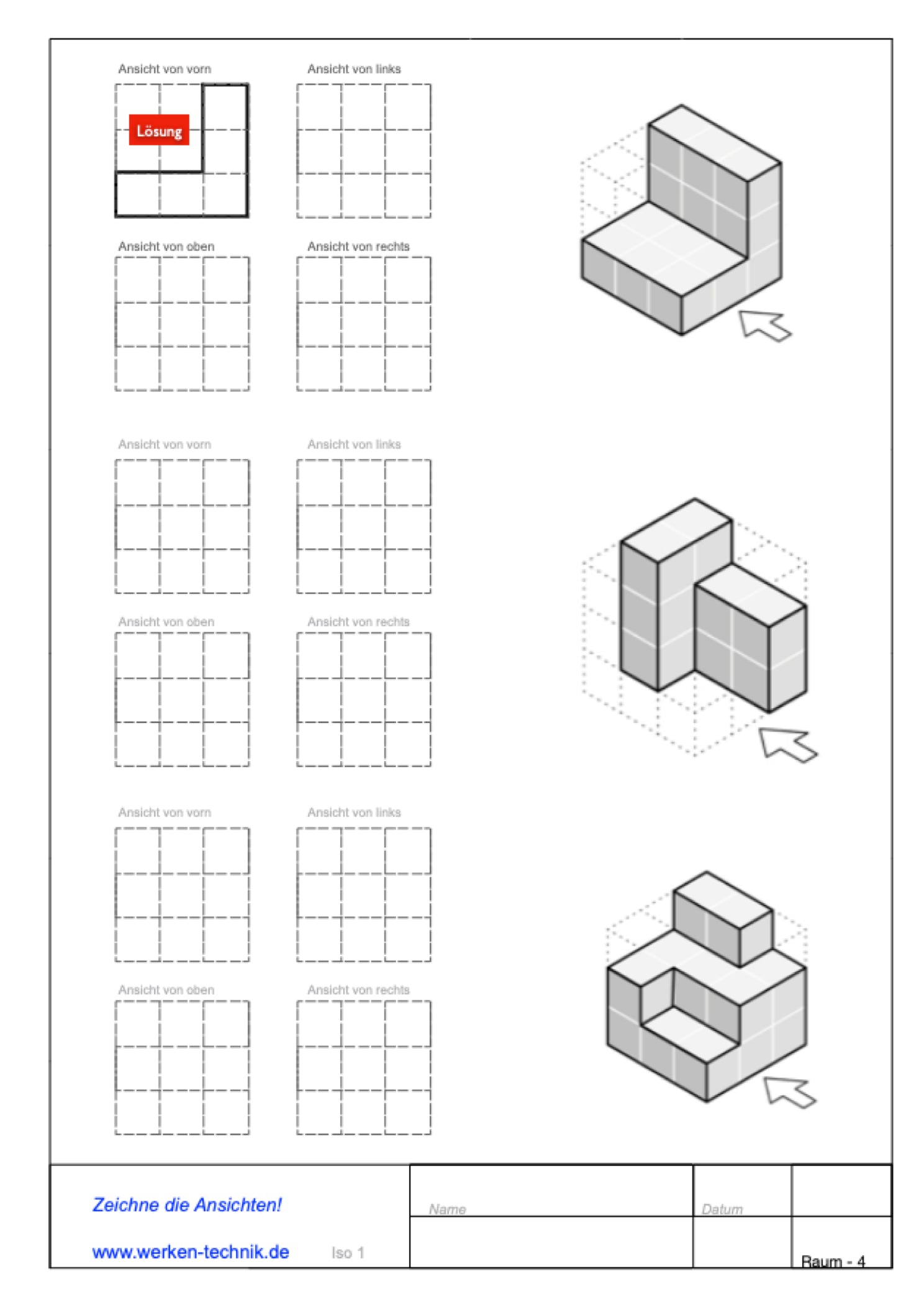 Ansicht von vorn

Lösung

Ansicht von links

Ansicht von oben

Ansicht von rechts

Ansicht von vorn

Ansicht von links

Ansicht von oben

Ansicht von rechts

Ansicht von vorn

Ansicht von links

Ansicht von oben

Ansicht von rechts

Zeichne die Ansichten!

www.werken-technik.de

Iso 1

Name

Datum

Raum - 4